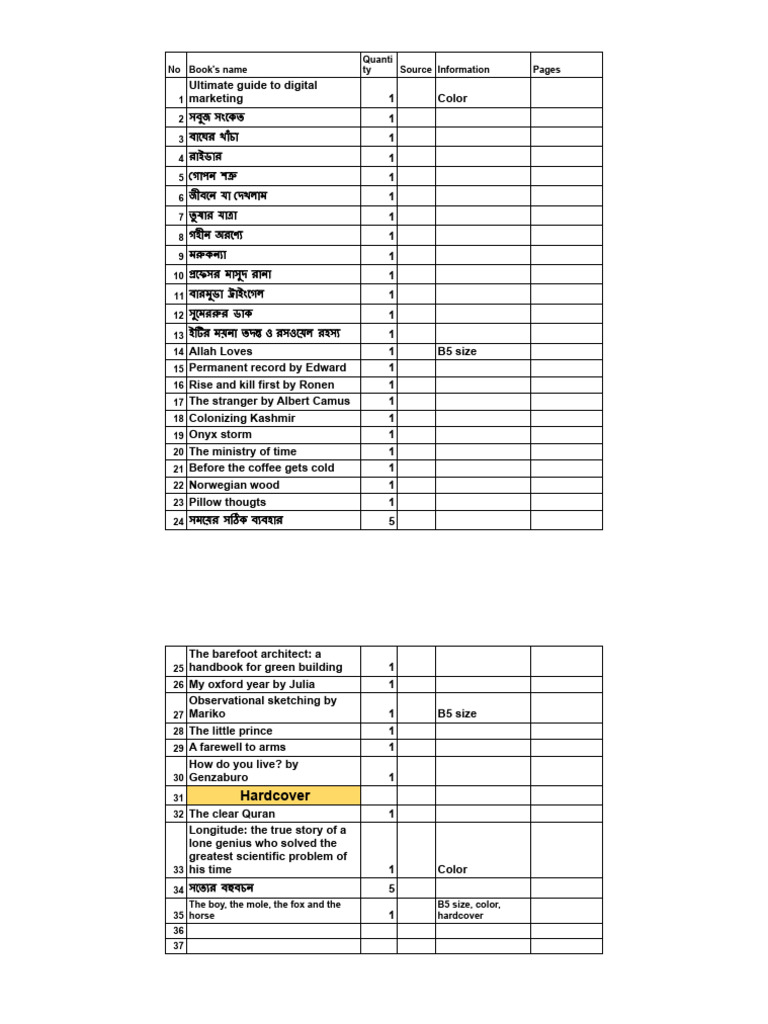 | No | Book's name | Quantity | Source | Information | Pages |
|---|---|---|---|---|---|
| 1 | Ultimate guide to digital marketing | 1 | | Color | |
| 2 | সবুজ সংকেত | 1 | | | |
| 3 | বাঘের খাঁচা | 1 | | | |
| 4 | রাইডার | 1 | | | |
| 5 | গোপন শত্রু | 1 | | | |
| 6 | জীবনে যা দেখলাম | 1 | | | |
| 7 | তুষার যাত্রা | 1 | | | |
| 8 | গহীন অরণ্যে | 1 | | | |
| 9 | মরুকন্যা | 1 | | | |
| 10 | প্রফেসর মাসুদ রানা | 1 | | | |
| 11 | বারমুডা ট্রাইংগেল | 1 | | | |
| 12 | সুমেরুর ডাক | 1 | | | |
| 13 | ইটির ময়না তদন্ত ও রসওয়েল রহস্য | 1 | | | |
| 14 | Allah Loves | 1 | | B5 size | |
| 15 | Permanent record by Edward | 1 | | | |
| 16 | Rise and kill first by Ronen | 1 | | | |
| 17 | The stranger by Albert Camus | 1 | | | |
| 18 | Colonizing Kashmir | 1 | | | |
| 19 | Onyx storm | 1 | | | |
| 20 | The ministry of time | 1 | | | |
| 21 | Before the coffee gets cold | 1 | | | |
| 22 | Norwegian wood | 1 | | | |
| 23 | Pillow thougts | 1 | | | |
| 24 | সময়ের সঠিক ব্যবহার | 5 | | | |

| | | | | | |
|---|---|---|---|---|---|
| 25 | The barefoot architect: a handbook for green building | 1 | | | |
| 26 | My oxford year by Julia | 1 | | | |
| 27 | Observational sketching by Mariko | 1 | | B5 size | |
| 28 | The little prince | 1 | | | |
| 29 | A farewell to arms | 1 | | | |
| 30 | How do you live? by Genzaburo | 1 | | | |
| 31 | Hardcover | | | | |
| 32 | The clear Quran | 1 | | | |
| 33 | Longitude: the true story of a lone genius who solved the greatest scientific problem of his time | 1 | | Color | |
| 34 | সত্যের বহুবচন | 5 | | | |
| 35 | The boy, the mole, the fox and the horse | 1 | | B5 size, color, hardcover | |
| 36 | | | | | |
| 37 | | | | | |